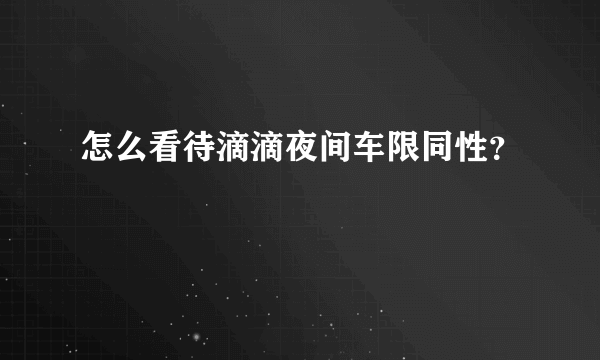 怎么看待滴滴夜间车限同性?